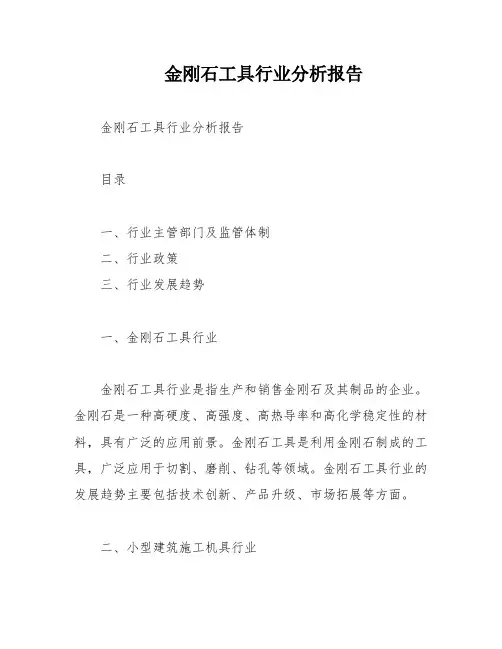 金刚石工具行业分析报告

金刚石工具行业分析报告

目录

一、行业主管部门及监管体制
二、行业政策
三、行业发展趋势

一、金刚石工具行业

金刚石工具行业是指生产和销售金刚石及其制品的企业。金刚石是一种高硬度、高强度、高热导率和高化学稳定性的材料，具有广泛的应用前景。金刚石工具是利用金刚石制成的工具，广泛应用于切割、磨削、钻孔等领域。金刚石工具行业的发展趋势主要包括技术创新、产品升级、市场拓展等方面。

二、小型建筑施工机具行业